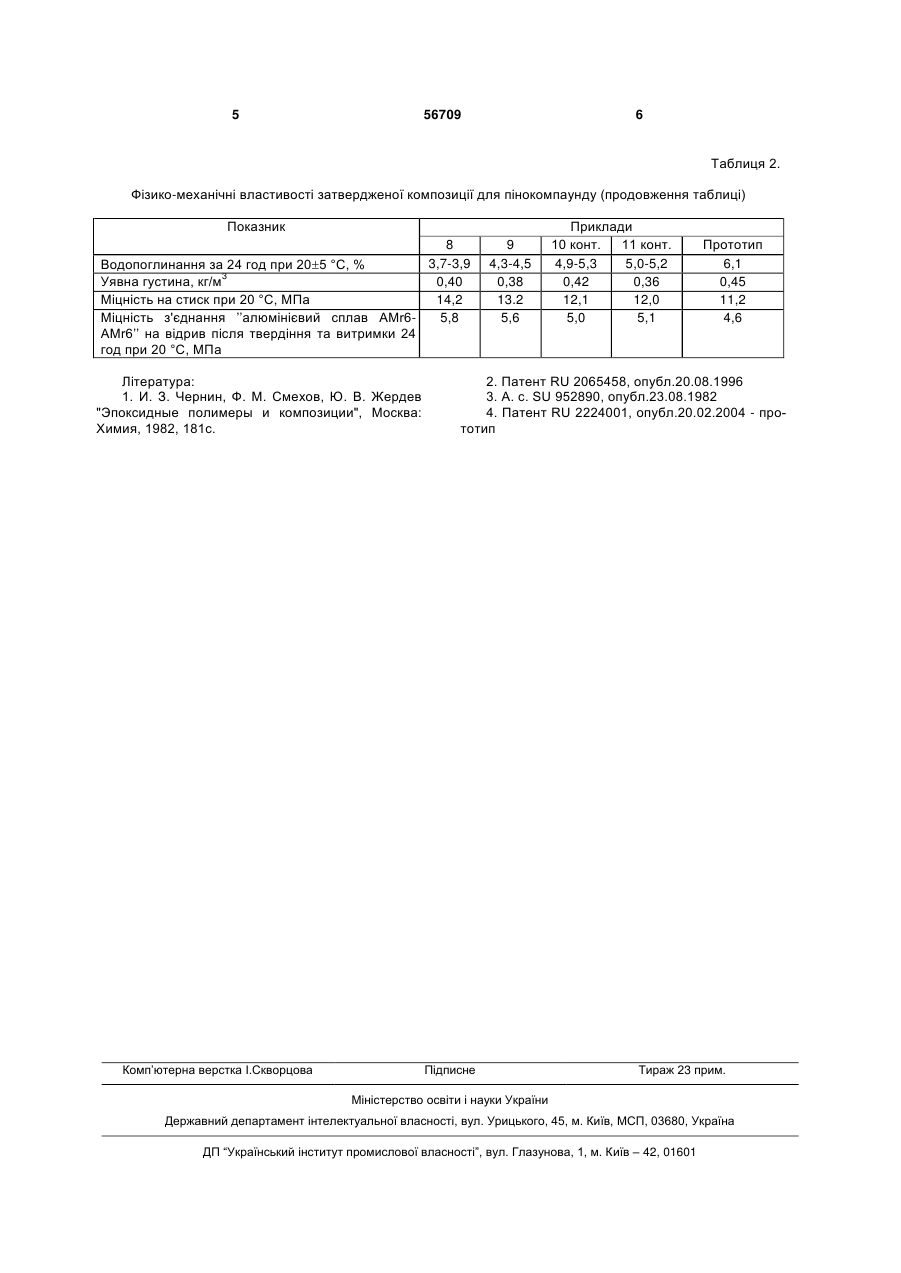 5 56709 6

Таблиця 2.

Фізико-механічні властивості затвердженої композиції для пінокомпаунду (продовження таблиці)

| Показник | Приклади | | | | |
|---|---|---|---|---|---|
| | 8 | 9 | 10 конт. | 11 конт. | Прототип |
| Водопоглинання за 24 год при 20±5 °С, % | 3,7-3,9 | 4,3-4,5 | 4,9-5,3 | 5,0-5,2 | 6,1 |
| Уявна густина, кг/м$^3$ | 0,40 | 0,38 | 0,42 | 0,36 | 0,45 |
| Міцність на стиск при 20 °С, МПа | 14,2 | 13.2 | 12,1 | 12,0 | 11,2 |
| Міцність з'єднання ''алюмінієвий сплав АМг6-АМг6'' на відрив після твердіння та витримки 24 год при 20 °С, МПа | 5,8 | 5,6 | 5,0 | 5,1 | 4,6 |

Література:
1. И. З. Чернин, Ф. М. Смехов, Ю. В. Жердев "Эпоксидные полимеры и композиции", Москва: Химия, 1982, 181с.

2. Патент RU 2065458, опубл.20.08.1996
3. А. с. SU 952890, опубл.23.08.1982
4. Патент RU 2224001, опубл.20.02.2004 - прототип

Комп'ютерна верстка І.Скворцова Підписне Тираж 23 прим.

Міністерство освіти і науки України

Державний департамент інтелектуальної власності, вул. Урицького, 45, м. Київ, МСП, 03680, Україна

ДП "Український інститут промислової власності", вул. Глазунова, 1, м. Київ – 42, 01601